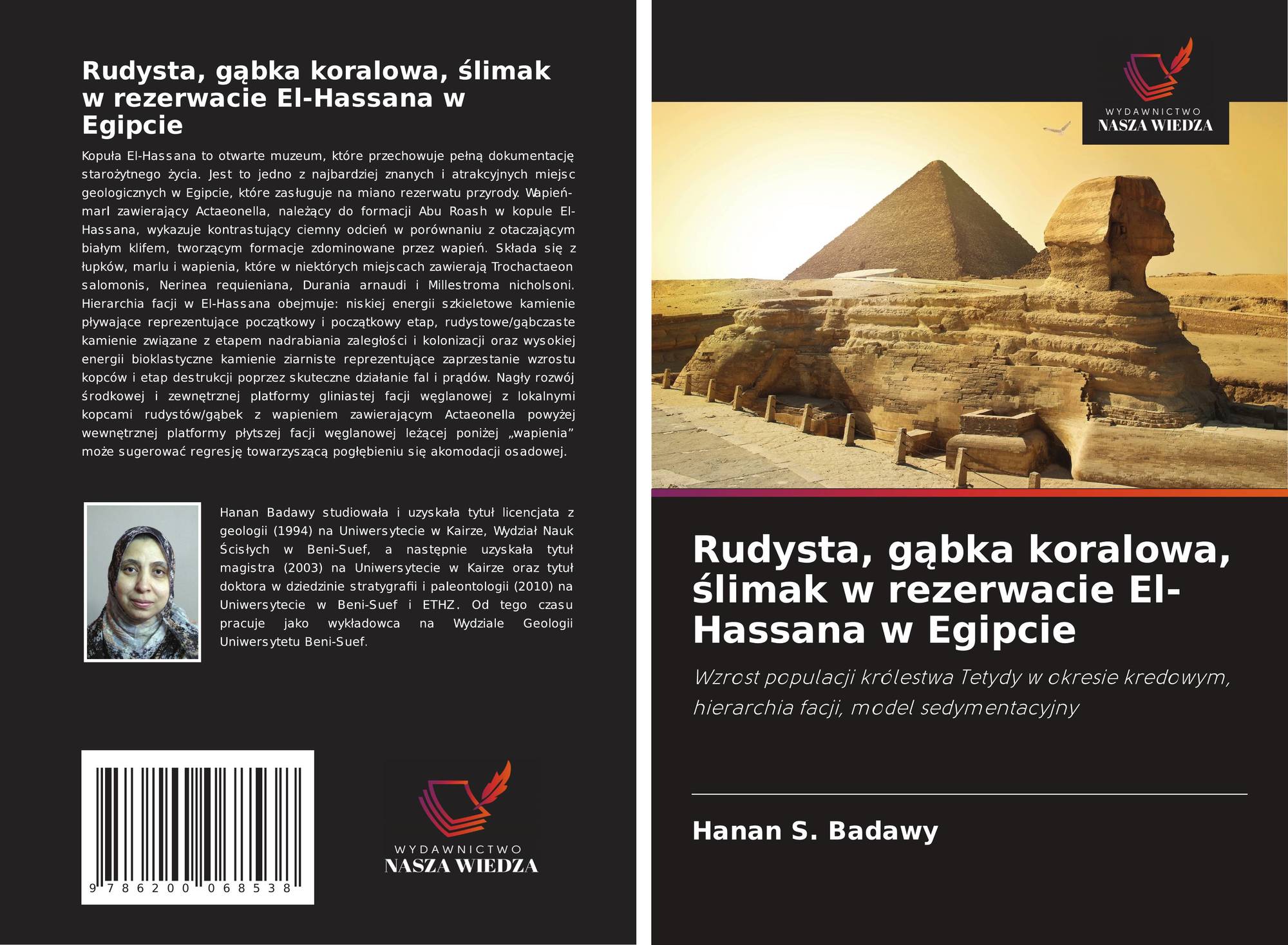 Rudysta, gąbka koralowa, ślimak w rezerwacie El-Hassana w Egipcie

Kopuła El-Hassana to otwarte muzeum, które przechowuje pełną dokumentację starożytnego życia. Jest to jedno z najbardziej znanych i atrakcyjnych miejsc geologicznych w Egipcie, które zasługuje na miano rezerwatu przyrody. Wapień-marl zawierający Actaeonella, należący do formacji Abu Roash w kopule El-Hassana, wykazuje kontrastujący ciemny odcień w porównaniu z otaczającym białym klifem, tworzącym formacje zdominowane przez wapień. Składa się z łupków, marlu i wapienia, które w niektórych miejscach zawierają Trochactaeon salomonis, Nerinea requieniana, Durania arnaudi i Millestroma nicholsoni. Hierarchia facji w El-Hassana obejmuje: niskiej energii szkieletowe kamienie pływające reprezentujące początkowy i początkowy etap, rudystowe/gąbczaste kamienie związane z etapem nadrabiania zaległości i kolonizacji oraz wysokiej energii bioklastyczne kamienie ziarniste reprezentujące zaprzestanie wzrostu kopców i etap destrukcji poprzez skuteczne działanie fal i prądów. Nagły rozwój środkowej i zewnętrznej platformy gliniastej facji węglanowej z lokalnymi kopcami rudystów/gąbek z wapieniem zawierającym Actaeonella powyżej wewnętrznej platformy płytszej facji węglanowej leżącej poniżej „wapienia” może sugerować regresję towarzyszącą pogłębieniu się akomodacji osadowej.

Hanan Badawy studiowała i uzyskała tytuł licencjata z geologii (1994) na Uniwersytecie w Kairze, Wydział Nauk Ścisłych w Beni-Suef, a następnie uzyskała tytuł magistra (2003) na Uniwersytecie w Kairze oraz tytuł doktora w dziedzinie stratygrafii i paleontologii (2010) na Uniwersytecie w Beni-Suef i ETHZ. Od tego czasu pracuje jako wykładowca na Wydziale Geologii Uniwersytetu Beni-Suef.

9 786200 068538

WYDAWNICTWO
NASZA WIEDZA

WYDAWNICTWO
NASZA WIEDZA

Rudysta, gąbka koralowa, ślimak w rezerwacie El-Hassana w Egipcie

Wzrost populacji królestwa Tetydy w okresie kredowym, hierarchia facji, model sedymentacyjny

Hanan S. Badawy